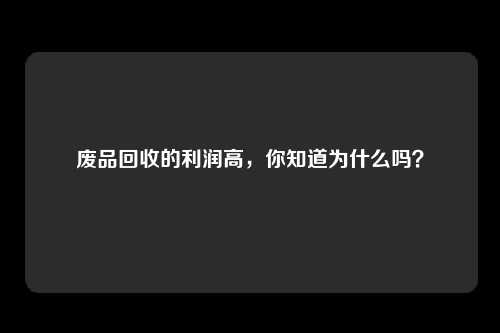 废品回收的利润高，你知道为什么吗？